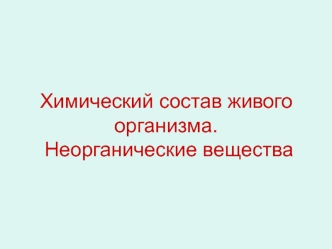 Химический состав живого организма.
Неорганические вещества